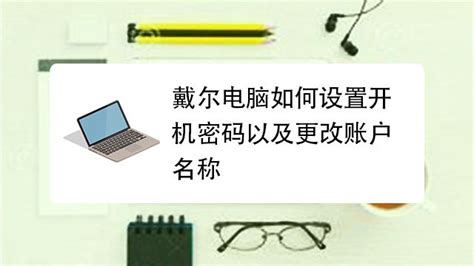 戴尔电脑如何设置开机密码以及更改账户名称